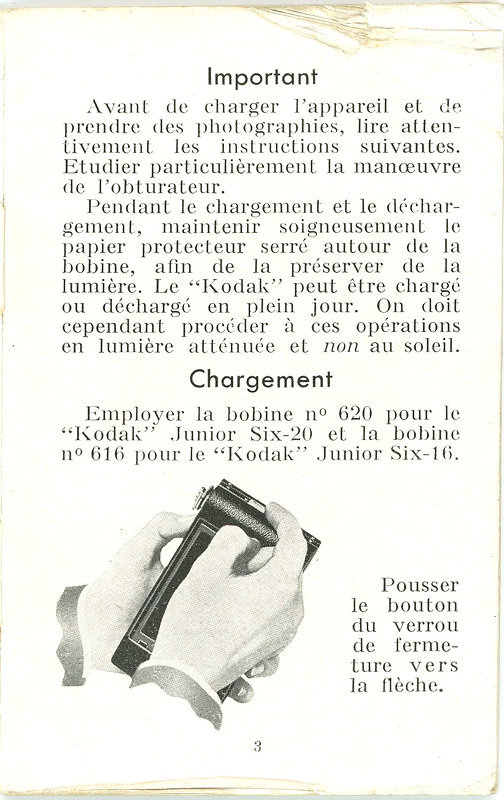 Important

Avant de charger l'appareil et de prendre des photographies, lire attentivement les instructions suivantes. Etudier particulièrement la manœuvre de l'obturateur.

Pendant le chargement et le déchargement, maintenir soigneusement le papier protecteur serré autour de la bobine, afin de la préserver de la lumière. Le "Kodak" peut être chargé ou déchargé en plein jour. On doit cependant procéder à ces opérations en lumière atténuée et non au soleil.

Chargement

Employer la bobine nº 620 pour le "Kodak" Junior Six-20 et la bobine nº 616 pour le "Kodak" Junior Six-16.

Pousser le bouton du verrou de fermeture vers la flèche.

3